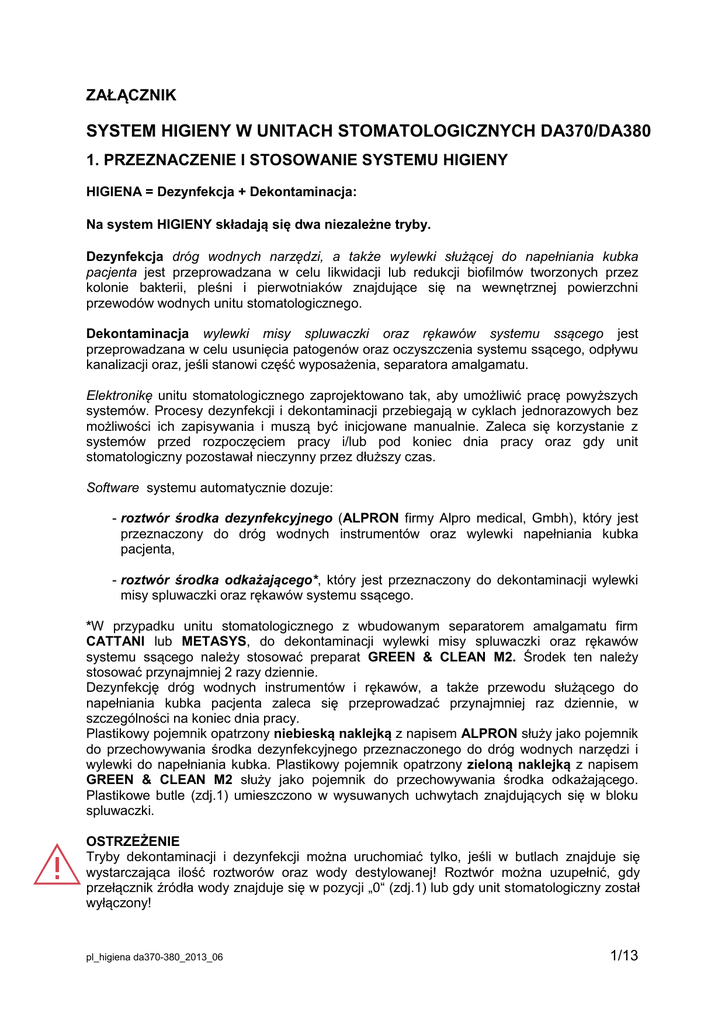 ZAŁĄCZNIK

SYSTEM HIGIENY W UNITACH STOMATOLOGICZNYCH DA370/DA380

1. PRZEZNACZENIE I STOSOWANIE SYSTEMU HIGIENY

HIGIENA = Dezynfekcja + Dekontaminacja:

Na system HIGIENY składają się dwa niezależne tryby.

Dezynfekcja dróg wodnych narzędzi, a także wylewki służącej do napełniania kubka pacjenta jest przeprowadzana w celu likwidacji lub redukcji biofilmów tworzonych przez kolonie bakterii, pleśni i pierwotniaków znajdujące się na wewnętrznej powierzchni przewodów wodnych unitu stomatologicznego.

Dekontaminacja wylewki misy spluwaczki oraz rękawów systemu ssącego jest przeprowadzana w celu usunięcia patogenów oraz oczyszczenia systemu ssącego, odpływu kanalizacji oraz, jeśli stanowi część wyposażenia, separatora amalgamatu.

Elektronikę unitu stomatologicznego zaprojektowano tak, aby umożliwić pracę powyższych systemów. Procesy dezynfekcji i dekontaminacji przebiegają w cyklach jednorazowych bez możliwości ich zapisywania i muszą być inicjowane manualnie. Zaleca się korzystanie z systemów przed rozpoczęciem pracy i/lub pod koniec dnia pracy oraz gdy unit stomatologiczny pozostawał nieczynny przez dłuższy czas.

Software systemu automatycznie dozuje:

- roztwór środka dezynfekcyjnego (ALPRON firmy Alpro medical, Gmbh), który jest przeznaczony do dróg wodnych instrumentów oraz wylewki napełniania kubka pacjenta,

- roztwór środka odkażającego*, który jest przeznaczony do dekontaminacji wylewki misy spluwaczki oraz rękawów systemu ssącego.

*W przypadku unitu stomatologicznego z wbudowanym separatorem amalgamatu firm CATTANI lub METASYS, do dekontaminacji wylewki misy spluwaczki oraz rękawów systemu ssącego należy stosować preparat GREEN & CLEAN M2. Środek ten należy stosować przynajmniej 2 razy dziennie.
Dezynfekcję dróg wodnych instrumentów i rękawów, a także przewodu służącego do napełniania kubka pacjenta zaleca się przeprowadzać przynajmniej raz dziennie, w szczególności na koniec dnia pracy.
Plastikowy pojemnik opatrzony niebieską naklejką z napisem ALPRON służy jako pojemnik do przechowywania środka dezynfekcyjnego przeznaczonego do dróg wodnych narzędzi i wylewki do napełniania kubka. Plastikowy pojemnik opatrzony zieloną naklejką z napisem GREEN & CLEAN M2 służy jako pojemnik do przechowywania środka odkażającego. Plastikowe butle (zdj.1) umieszczono w wysuwanych uchwytach znajdujących się w bloku spluwaczki.

OSTRZEŻENIE
Tryby dekontaminacji i dezynfekcji można uruchomiać tylko, jeśli w butlach znajduje się wystarczająca ilość roztworów oraz wody destylowanej! Roztwór można uzupełnić, gdy przełącznik źródła wody znajduje się w pozycji „0“ (zdj.1) lub gdy unit stomatologiczny został wyłączony!

pl_higiena da370-380_2013_06

1/13